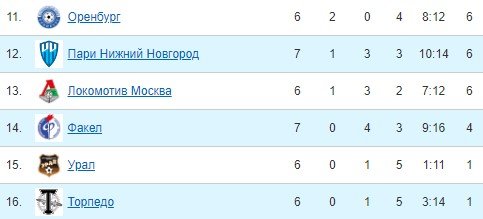 | 11. | Оренбург | 6 | 2 | 0 | 4 | 8:12 | 6 |
|---|---|---|---|---|---|---|---|
| 12. | Пари Нижний Новгород | 7 | 1 | 3 | 3 | 10:14 | 6 |
| 13. | Локомотив Москва | 6 | 1 | 3 | 2 | 7:12 | 6 |
| 14. | Факел | 7 | 0 | 4 | 3 | 9:16 | 4 |
| 15. | Урал | 6 | 0 | 1 | 5 | 1:11 | 1 |
| 16. | Торпедо | 6 | 0 | 1 | 5 | 3:14 | 1 |